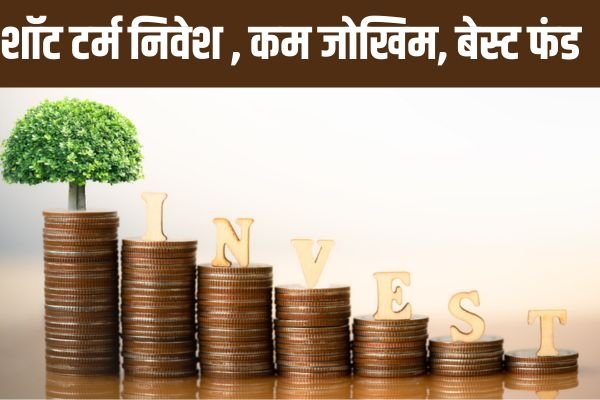 शॉट टर्म निवेश , कम जोखिम, बेस्ट फंड

INVEST